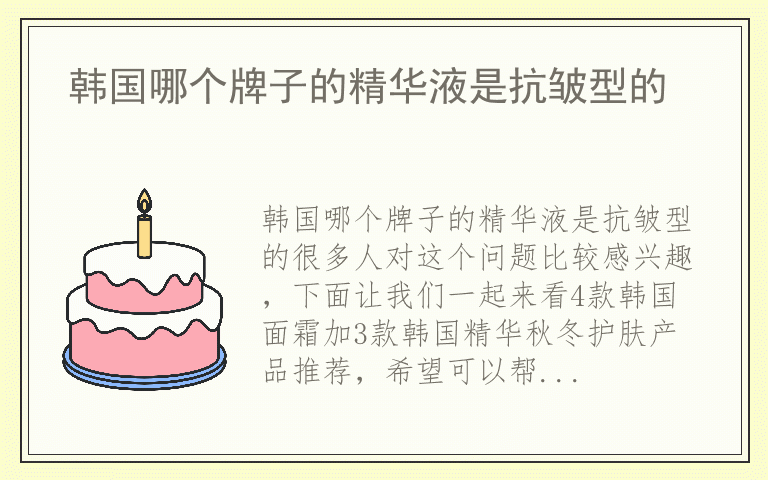 韩国哪个牌子的精华液是抗皱型的

韩国哪个牌子的精华液是抗皱型的很多人对这个问题比较感兴趣，下面让我们一起来看4款韩国面霜加3款韩国精华秋冬护肤产品推荐，希望可以帮...